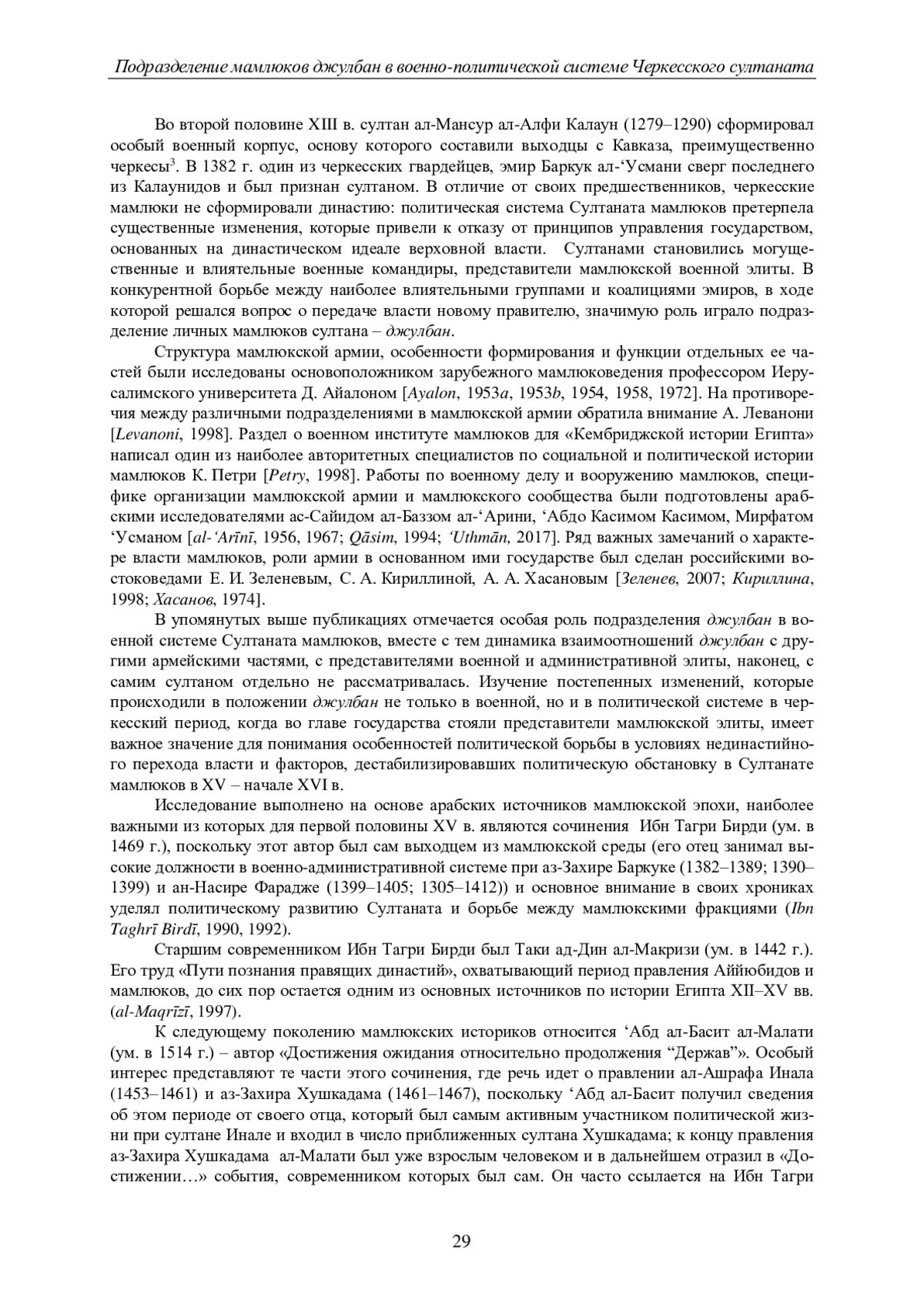 Подразделение мамлюков джулбан в военно-политической системе Черкесского султаната

Во второй половине XIII в. султан ал-Мансур ал-Алфи Калаун (1279–1290) сформировал особый военный корпус, основу которого составили выходцы с Кавказа, преимущественно черкесы$^3$. В 1382 г. один из черкесских гвардейцев, эмир Баркук ал-‘Усмани сверг последнего из Калаунидов и был признан султаном. В отличие от своих предшественников, черкесские мамлюки не сформировали династию: политическая система Султаната мамлюков претерпела существенные изменения, которые привели к отказу от принципов управления государством, основанных на династическом идеале верховной власти. Султанами становились могущественные и влиятельные военные командиры, представители мамлюкской военной элиты. В конкурентной борьбе между наиболее влиятельными группами и коалициями эмиров, в ходе которой решался вопрос о передаче власти новому правителю, значимую роль играло подразделение личных мамлюков султана – джулбан.

Структура мамлюкской армии, особенности формирования и функции отдельных ее частей были исследованы основоположником зарубежного мамлюковедения профессором Иерусалимского университета Д. Айалоном [Ayalon, 1953a, 1953b, 1954, 1958, 1972]. На противоречия между различными подразделениями в мамлюкской армии обратила внимание А. Леванони [Levanoni, 1998]. Раздел о военном институте мамлюков для «Кембриджской истории Египта» написал один из наиболее авторитетных специалистов по социальной и политической истории мамлюков К. Петри [Petry, 1998]. Работы по военному делу и вооружению мамлюков, специфике организации мамлюкской армии и мамлюкского сообщества были подготовлены арабскими исследователями ас-Сайидом ал-Баззом ал-‘Арини, ‘Абдо Касимом Касимом, Мирфатом ‘Усманом [al-‘Arīnī, 1956, 1967; Qāsim, 1994; ‘Uthmān, 2017]. Ряд важных замечаний о характере власти мамлюков, роли армии в основанном ими государстве был сделан российскими востоковедами Е. И. Зеленевым, С. А. Кириллиной, А. А. Хасановым [Зеленев, 2007; Кириллина, 1998; Хасанов, 1974].

В упомянутых выше публикациях отмечается особая роль подразделения джулбан в военной системе Султаната мамлюков, вместе с тем динамика взаимоотношений джулбан с другими армейскими частями, с представителями военной и административной элиты, наконец, с самим султаном отдельно не рассматривалась. Изучение постепенных изменений, которые происходили в положении джулбан не только в военной, но и в политической системе в черкесский период, когда во главе государства стояли представители мамлюкской элиты, имеет важное значение для понимания особенностей политической борьбы в условиях нединастийного перехода власти и факторов, дестабилизировавших политическую обстановку в Султанате мамлюков в XV – начале XVI в.

Исследование выполнено на основе арабских источников мамлюкской эпохи, наиболее важными из которых для первой половины XV в. являются сочинения Ибн Тагри Бирди (ум. в 1469 г.), поскольку этот автор был сам выходцем из мамлюкской среды (его отец занимал высокие должности в военно-административной системе при аз-Захире Баркуке (1382–1389; 1390–1399) и ан-Насире Фарадже (1399–1405; 1305–1412)) и основное внимание в своих хрониках уделял политическому развитию Султаната и борьбе между мамлюкскими фракциями (Ibn Taghrī Birdī, 1990, 1992).

Старшим современником Ибн Тагри Бирди был Таки ад-Дин ал-Макризи (ум. в 1442 г.). Его труд «Пути познания правящих династий», охватывающий период правления Аййюбидов и мамлюков, до сих пор остается одним из основных источников по истории Египта XII–XV вв. (al-Maqrīzī, 1997).

К следующему поколению мамлюкских историков относится ‘Абд ал-Басит ал-Малати (ум. в 1514 г.) – автор «Достижения ожидания относительно продолжения “Держав”». Особый интерес представляют те части этого сочинения, где речь идет о правлении ал-Ашрафа Инала (1453–1461) и аз-Захира Хушкадама (1461–1467), поскольку ‘Абд ал-Басит получил сведения об этом периоде от своего отца, который был самым активным участником политической жизни при султане Инале и входил в число приближенных султана Хушкадама; к концу правления аз-Захира Хушкадама ал-Малати был уже взрослым человеком и в дальнейшем отразил в «Достижении…» события, современником которых был сам. Он часто ссылается на Ибн Тагри

29